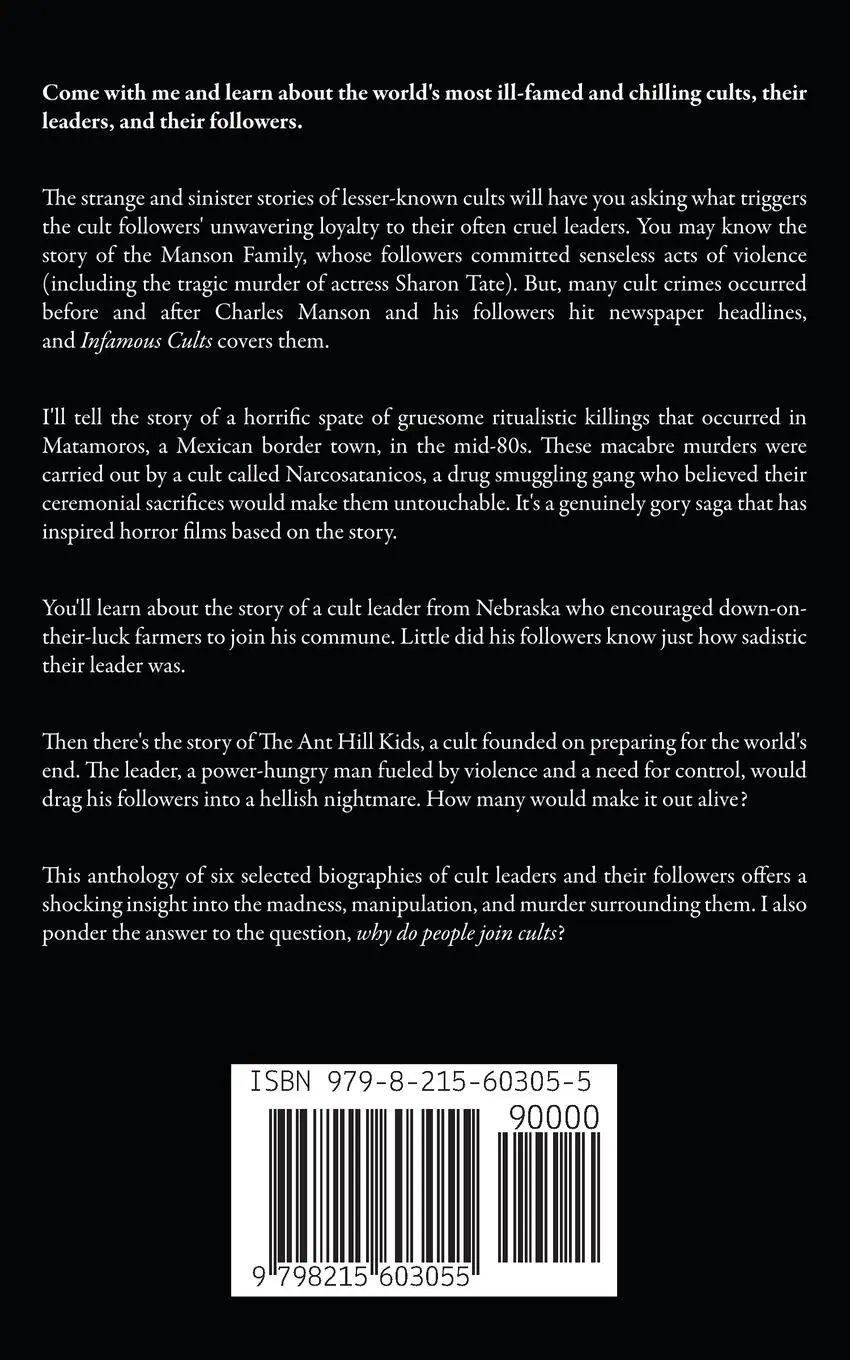 Come with me and learn about the world's most ill-famed and chilling cults, their leaders, and their followers.

The strange and sinister stories of lesser-known cults will have you asking what triggers the cult followers' unwavering loyalty to their often cruel leaders. You may know the story of the Manson Family, whose followers committed senseless acts of violence (including the tragic murder of actress Sharon Tate). But, many cult crimes occurred before and after Charles Manson and his followers hit newspaper headlines, and Infamous Cults covers them.

I'll tell the story of a horrific spate of gruesome ritualistic killings that occurred in Matamoros, a Mexican border town, in the mid-80s. These macabre murders were carried out by a cult called Narcosatanicos, a drug smuggling gang who believed their ceremonial sacrifices would make them untouchable. It's a genuinely gory saga that has inspired horror films based on the story.

You'll learn about the story of a cult leader from Nebraska who encouraged down-on-their-luck farmers to join his commune. Little did his followers know just how sadistic their leader was.

Then there's the story of The Ant Hill Kids, a cult founded on preparing for the world's end. The leader, a power-hungry man fueled by violence and a need for control, would drag his followers into a hellish nightmare. How many would make it out alive?

This anthology of six selected biographies of cult leaders and their followers offers a shocking insight into the madness, manipulation, and murder surrounding them. I also ponder the answer to the question, why do people join cults?

ISBN 979-8-215-60305-5

90000

9 798215 603055